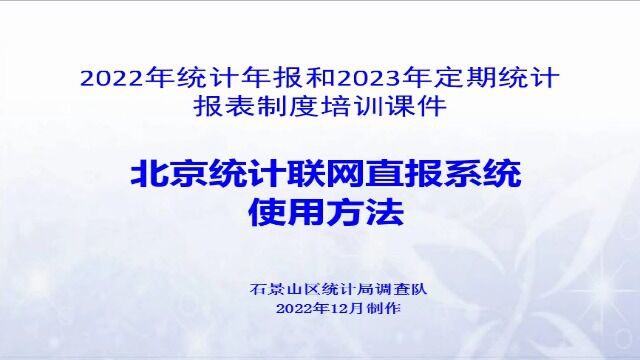 2022年统计年报和2023年定期统计报表制度培训课件

北京统计联网直报系统使用方法

石景山区统计局调查队
2022年12月制作